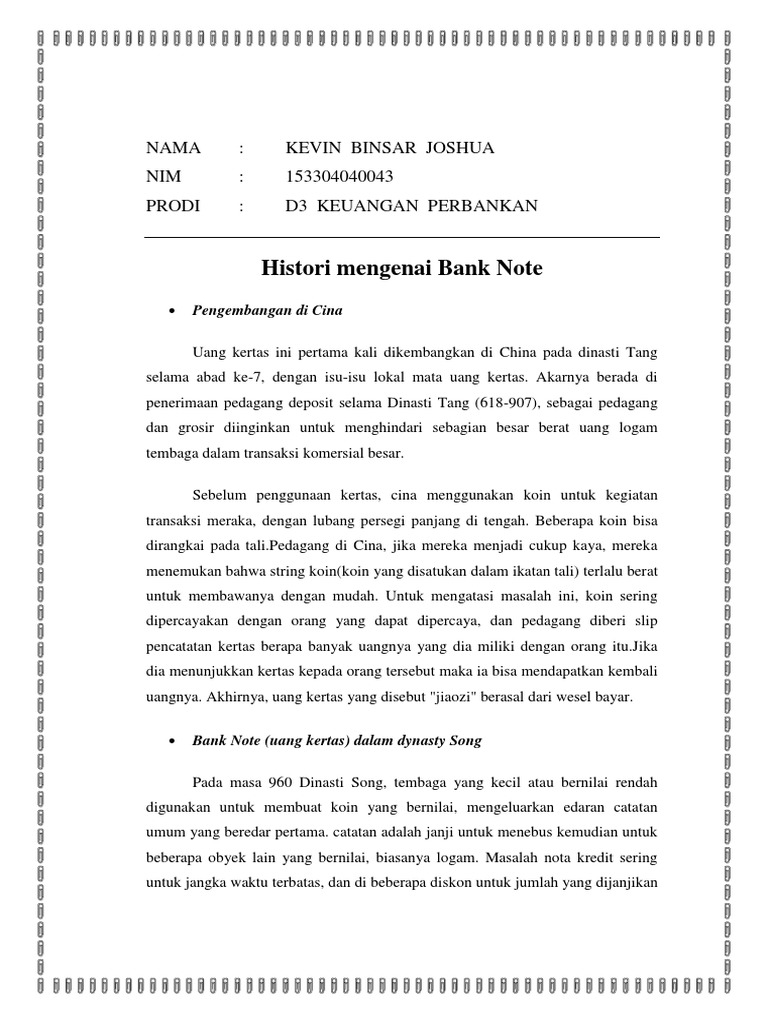 NAMA : KEVIN BINSAR JOSHUA
NIM : 153304040043
PRODI : D3 KEUANGAN PERBANKAN

Histori mengenai Bank Note

• Pengembangan di Cina

Uang kertas ini pertama kali dikembangkan di China pada dinasti Tang selama abad ke-7, dengan isu-isu lokal mata uang kertas. Akarnya berada di penerimaan pedagang deposit selama Dinasti Tang (618-907), sebagai pedagang dan grosir diinginkan untuk menghindari sebagian besar berat uang logam tembaga dalam transaksi komersial besar.

Sebelum penggunaan kertas, cina menggunakan koin untuk kegiatan transaksi meraka, dengan lubang persegi panjang di tengah. Beberapa koin bisa dirangkai pada tali.Pedagang di Cina, jika mereka menjadi cukup kaya, mereka menemukan bahwa string koin(koin yang disatukan dalam ikatan tali) terlalu berat untuk membawanya dengan mudah. Untuk mengatasi masalah ini, koin sering dipercayakan dengan orang yang dapat dipercaya, dan pedagang diberi slip pencatatan kertas berapa banyak uangnya yang dia miliki dengan orang itu.Jika dia menunjukkan kertas kepada orang tersebut maka ia bisa mendapatkan kembali uangnya. Akhirnya, uang kertas yang disebut "jiaozi" berasal dari wesel bayar.

• Bank Note (uang kertas) dalam dynasty Song

Pada masa 960 Dinasti Song, tembaga yang kecil atau bernilai rendah digunakan untuk membuat koin yang bernilai, mengeluarkan edaran catatan umum yang beredar pertama. catatan adalah janji untuk menebus kemudian untuk beberapa obyek lain yang bernilai, biasanya logam. Masalah nota kredit sering untuk jangka waktu terbatas, dan di beberapa diskon untuk jumlah yang dijanjikan